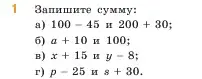 1 Запишите сумму:

а) $100 - 45$ и $200 + 30$;

б) $a + 10$ и $100$;

в) $x + 15$ и $y - 8$;

г) $p - 25$ и $s + 30$.